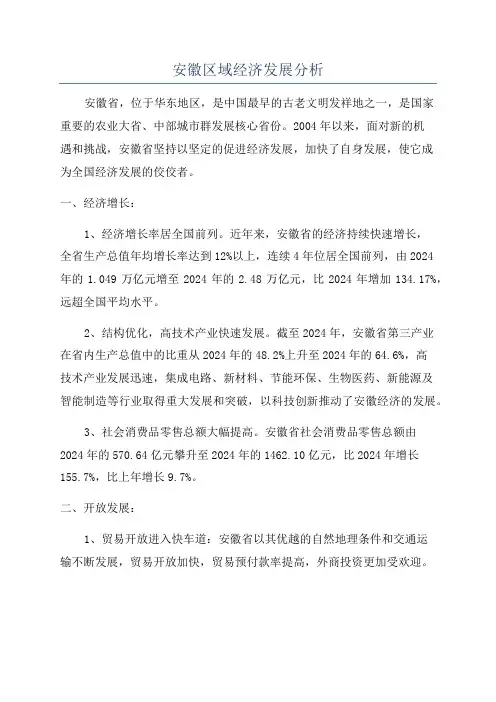 安徽区域经济发展分析

安徽省，位于华东地区，是中国最早的古老文明发祥地之一，是国家重要的农业大省、中部城市群发展核心省份。2004年以来，面对新的机遇和挑战，安徽省坚持以坚定的促进经济发展，加快了自身发展，使它成为全国经济发展的佼佼者。

一、经济增长：

1、经济增长率居全国前列。近年来，安徽省的经济持续快速增长，全省生产总值年均增长率达到12%以上，连续4年位居全国前列，由2024年的1.049万亿元增至2024年的2.48万亿元，比2024年增加134.17%，远超全国平均水平。

2、结构优化，高技术产业快速发展。截至2024年，安徽省第三产业在省内生产总值中的比重从2024年的48.2%上升至2024年的64.6%，高技术产业发展迅速，集成电路、新材料、节能环保、生物医药、新能源及智能制造等行业取得重大发展和突破，以科技创新推动了安徽经济的发展。

3、社会消费品零售总额大幅提高。安徽省社会消费品零售总额由2024年的570.64亿元攀升至2024年的1462.10亿元，比2024年增长155.7%，比上年增长9.7%。

二、开放发展：

1、贸易开放进入快车道：安徽省以其优越的自然地理条件和交通运输不断发展，贸易开放加快，贸易预付款率提高，外商投资更加受欢迎。